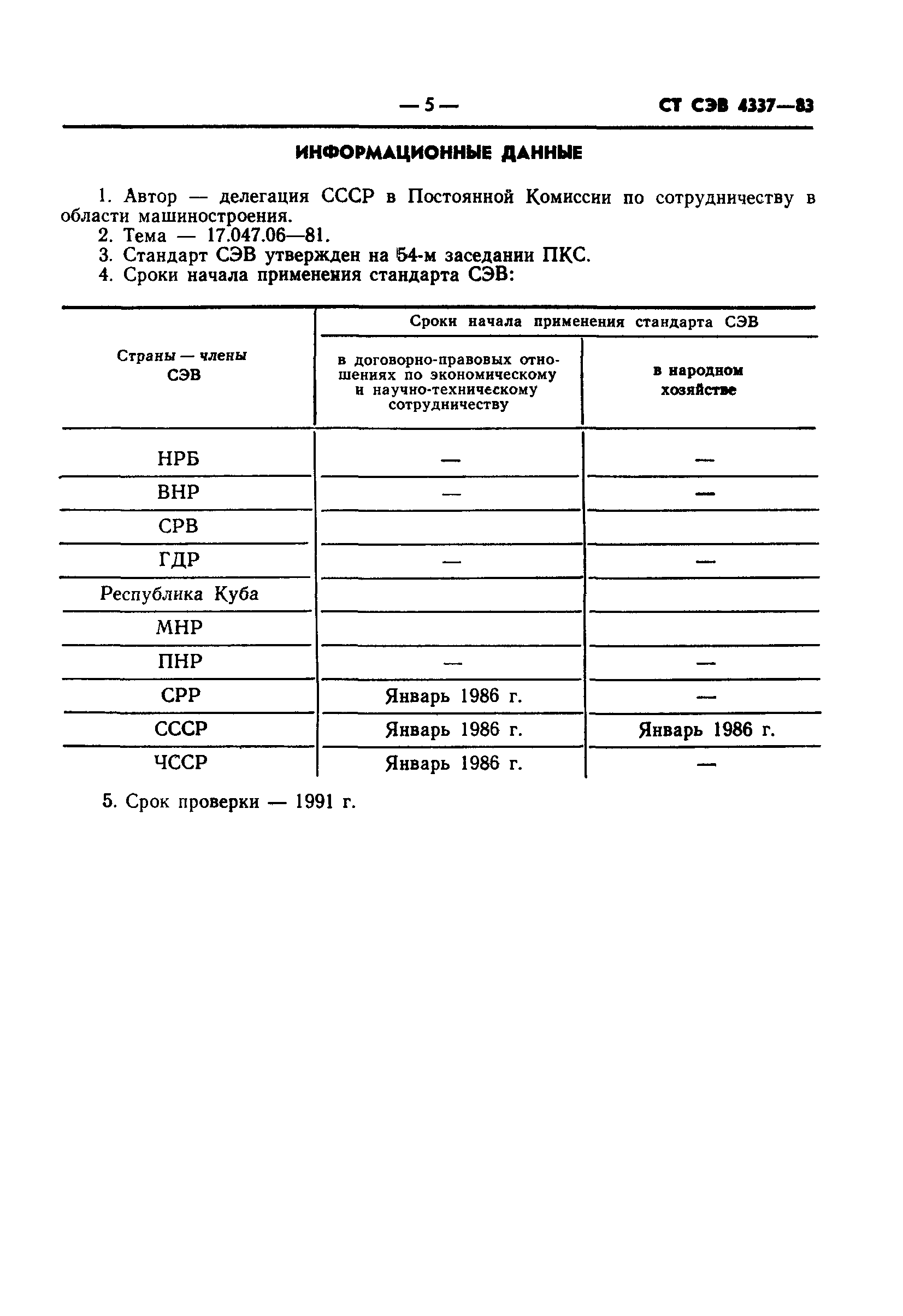 — 5 — СТ СЭВ 4337—83

ИНФОРМАЦИОННЫЕ ДАННЫЕ

1. Автор — делегация СССР в Постоянной Комиссии по сотрудничеству в области машиностроения.
2. Тема — 17.047.06—81.
3. Стандарт СЭВ утвержден на 54-м заседании ПКС.
4. Сроки начала применения стандарта СЭВ:

| Страны — члены СЭВ | Сроки начала применения стандарта СЭВ в договорно-правовых отношениях по экономическому и научно-техническому сотрудничеству | Сроки начала применения стандарта СЭВ в народном хозяйстве |
|---|---|---|
| НРБ | — | — |
| ВНР | — | — |
| СРВ | | |
| ГДР | — | — |
| Республика Куба | | |
| МНР | | |
| ПНР | — | — |
| СРР | Январь 1986 г. | — |
| СССР | Январь 1986 г. | Январь 1986 г. |
| ЧССР | Январь 1986 г. | — |

5. Срок проверки — 1991 г.